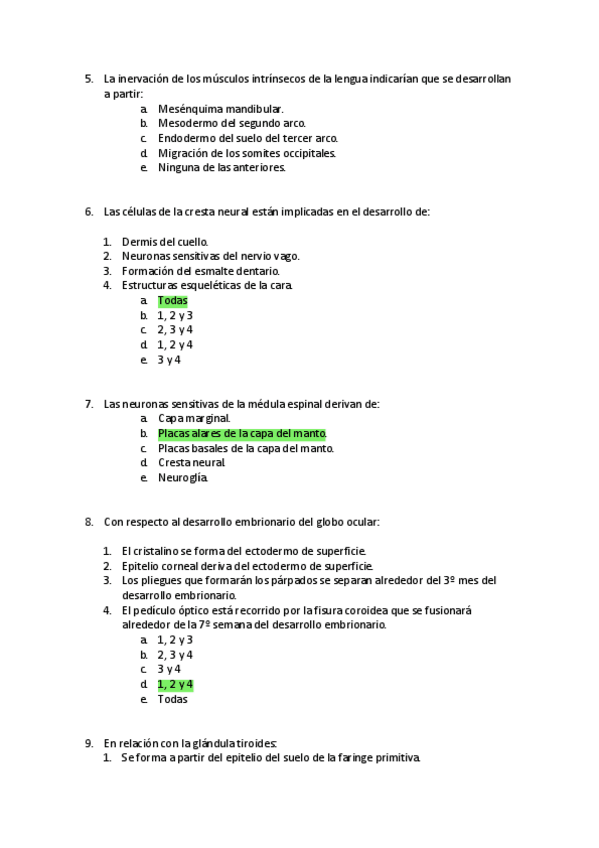 5. La inervación de los músculos intrínsecos de la lengua indicarían que se desarrollan a partir:
a. Mesénquima mandibular.
b. Mesodermo del segundo arco.
c. Endodermo del suelo del tercer arco.
d. Migración de los somites occipitales.
e. Ninguna de las anteriores.

6. Las células de la cresta neural están implicadas en el desarrollo de:

1. Dermis del cuello.
2. Neuronas sensitivas del nervio vago.
3. Formación del esmalte dentario.
4. Estructuras esqueléticas de la cara.
a. Todas
b. 1, 2 y 3
c. 2, 3 y 4
d. 1, 2 y 4
e. 3 y 4

7. Las neuronas sensitivas de la médula espinal derivan de:
a. Capa marginal.
b. Placas alares de la capa del manto.
c. Placas basales de la capa del manto.
d. Cresta neural.
e. Neuroglía.

8. Con respecto al desarrollo embrionario del globo ocular:

1. El cristalino se forma del ectodermo de superficie.
2. Epitelio corneal deriva del ectodermo de superficie.
3. Los pliegues que formarán los párpados se separan alrededor del 3º mes del desarrollo embrionario.
4. El pedículo óptico está recorrido por la fisura coroidea que se fusionará alrededor de la 7º semana del desarrollo embrionario.
a. 1, 2 y 3
b. 2, 3 y 4
c. 3 y 4
d. 1, 2 y 4
e. Todas

9. En relación con la glándula tiroides:
1. Se forma a partir del epitelio del suelo de la faringe primitiva.